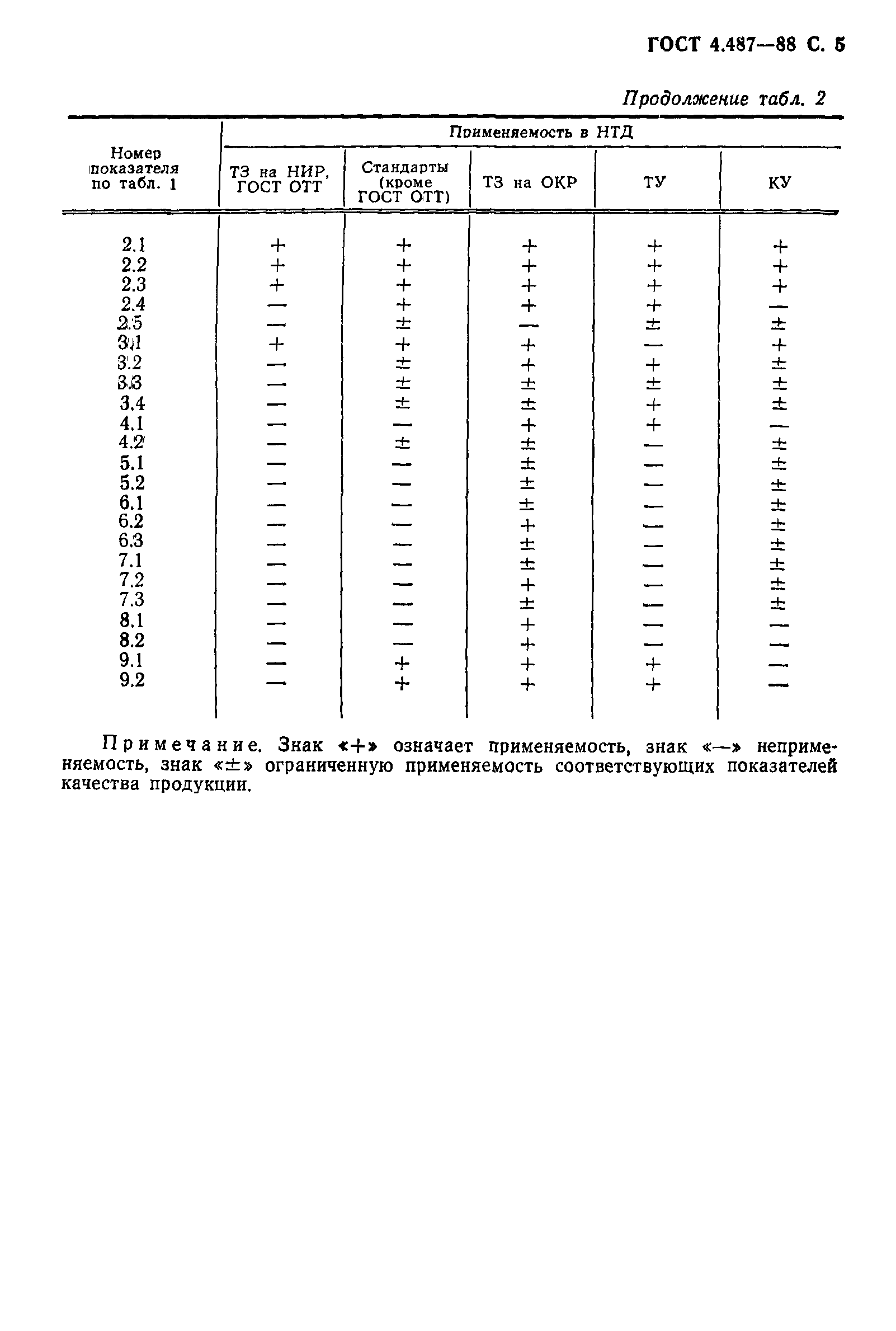 ГОСТ 4.487—88 С. 5

Продолжение табл. 2

| Номер показателя по табл. 1 | Применяемость в НТД | | | | |
|---|---|---|---|---|---|
| | ТЗ на НИР, ГОСТ ОТТ | Стандарты (кроме ГОСТ ОТТ) | ТЗ на ОКР | ТУ | КУ |
| 2.1 | + | + | + | + | + |
| 2.2 | + | + | + | + | + |
| 2.3 | + | + | + | + | + |
| 2.4 | — | + | + | + | — |
| 2.5 | — | ± | — | ± | ± |
| 3.1 | + | + | + | — | + |
| 3.2 | — | ± | + | + | ± |
| 3.3 | — | ± | ± | ± | ± |
| 3.4 | — | ± | ± | + | ± |
| 4.1 | — | — | + | + | — |
| 4.2 | — | ± | ± | — | ± |
| 5.1 | — | — | ± | — | ± |
| 5.2 | — | — | ± | — | ± |
| 6.1 | — | — | ± | — | ± |
| 6.2 | — | — | + | — | ± |
| 6.3 | — | — | ± | — | ± |
| 7.1 | — | — | ± | — | ± |
| 7.2 | — | — | + | — | ± |
| 7.3 | — | — | ± | — | ± |
| 8.1 | — | — | + | — | — |
| 8.2 | — | — | + | — | — |
| 9.1 | — | + | + | + | — |
| 9.2 | — | + | + | + | — |

Примечание. Знак «+» означает применяемость, знак «—» неприменяемость, знак «±» ограниченную применяемость соответствующих показателей качества продукции.